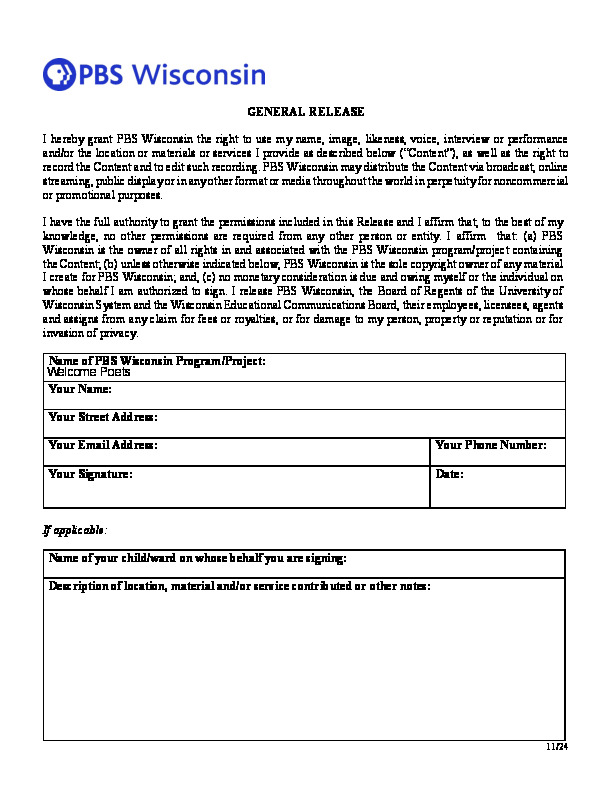 PBS Wisconsin

GENERAL RELEASE

I hereby grant PBS Wisconsin the right to use my name, image, likeness, voice, interview or performance and/or the location or materials or services I provide as described below ("Content"), as well as the right to record the Content and to edit such recording. PBS Wisconsin may distribute the Content via broadcast, online streaming, public display or in any other format or media throughout the world in perpetuity for noncommercial or promotional purposes.

I have the full authority to grant the permissions included in this Release and I affirm that, to the best of my knowledge, no other permissions are required from any other person or entity. I affirm that: (a) PBS Wisconsin is the owner of all rights in and associated with the PBS Wisconsin program/project containing the Content; (b) unless otherwise indicated below, PBS Wisconsin is the sole copyright owner of any material I create for PBS Wisconsin; and, (c) no monetary consideration is due and owing myself or the individual on whose behalf I am authorized to sign. I release PBS Wisconsin, the Board of Regents of the University of Wisconsin System and the Wisconsin Educational Communications Board, their employees, licensees, agents and assigns from any claim for fees or royalties, or for damage to my person, property or reputation or for invasion of privacy.

| Name of PBS Wisconsin Program/Project: Welcome Poets | |
|---|---|
| Your Name: | |
| Your Street Address: | |
| Your Email Address: | Your Phone Number: |
| Your Signature: | Date: |

If applicable:

| Name of your child/ward on whose behalf you are signing: |
|---|
| Description of location, material and/or service contributed or other notes: |

11/24